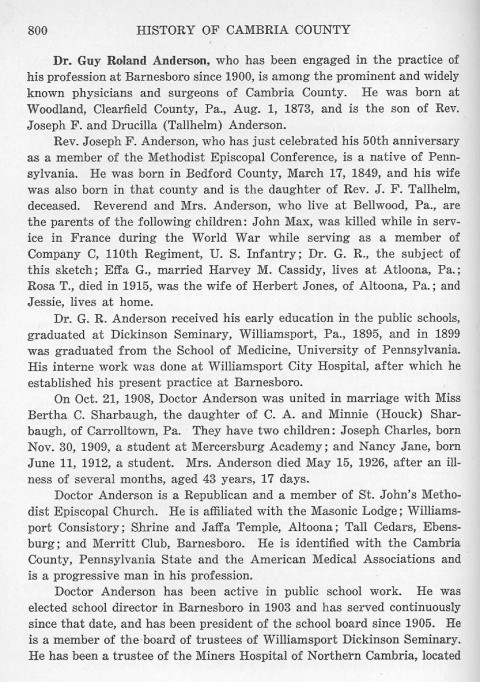 800 HISTORY OF CAMBRIA COUNTY

Dr. Guy Roland Anderson, who has been engaged in the practice of his profession at Barnesboro since 1900, is among the prominent and widely known physicians and surgeons of Cambria County. He was born at Woodland, Clearfield County, Pa., Aug. 1, 1873, and is the son of Rev. Joseph F. and Drucilla (Tallhelm) Anderson.

Rev. Joseph F. Anderson, who has just celebrated his 50th anniversary as a member of the Methodist Episcopal Conference, is a native of Pennsylvania. He was born in Bedford County, March 17, 1849, and his wife was also born in that county and is the daughter of Rev. J. F. Tallhelm, deceased. Reverend and Mrs. Anderson, who live at Bellwood, Pa., are the parents of the following children: John Max, was killed while in service in France during the World War while serving as a member of Company C, 110th Regiment, U. S. Infantry; Dr. G. R., the subject of this sketch; Effa G., married Harvey M. Cassidy, lives at Atloona, Pa.; Rosa T., died in 1915, was the wife of Herbert Jones, of Altoona, Pa.; and Jessie, lives at home.

Dr. G. R. Anderson received his early education in the public schools, graduated at Dickinson Seminary, Williamsport, Pa., 1895, and in 1899 was graduated from the School of Medicine, University of Pennsylvania. His interne work was done at Williamsport City Hospital, after which he established his present practice at Barnesboro.

On Oct. 21, 1908, Doctor Anderson was united in marriage with Miss Bertha C. Sharbaugh, the daughter of C. A. and Minnie (Houck) Sharbaugh, of Carrolltown, Pa. They have two children: Joseph Charles, born Nov. 30, 1909, a student at Mercersburg Academy; and Nancy Jane, born June 11, 1912, a student. Mrs. Anderson died May 15, 1926, after an illness of several months, aged 43 years, 17 days.

Doctor Anderson is a Republican and a member of St. John's Methodist Episcopal Church. He is affiliated with the Masonic Lodge; Williamsport Consistory; Shrine and Jaffa Temple, Altoona; Tall Cedars, Ebensburg; and Merritt Club, Barnesboro. He is identified with the Cambria County, Pennsylvania State and the American Medical Associations and is a progressive man in his profession.

Doctor Anderson has been active in public school work. He was elected school director in Barnesboro in 1903 and has served continuously since that date, and has been president of the school board since 1905. He is a member of the board of trustees of Williamsport Dickinson Seminary. He has been a trustee of the Miners Hospital of Northern Cambria, located